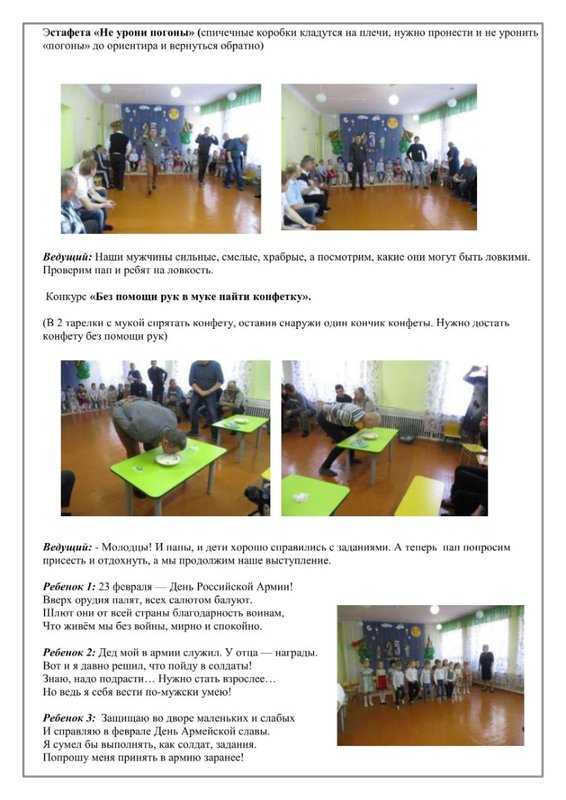 Эстафета «Не урони погоны» (спичечные коробки кладутся на плечи, нужно пронести и не уронить «погоны» до ориентира и вернуться обратно)

Ведущий: Наши мужчины сильные, смелые, храбрые, а посмотрим, какие они могут быть ловкими. Проверим пап и ребят на ловкость.

Конкурс «Без помощи рук в муке найти конфетку».

(В 2 тарелки с мукой спрятать конфету, оставив снаружи один кончик конфеты. Нужно достать конфету без помощи рук)

Ведущий: - Молодцы! И папы, и дети хорошо справились с заданиями. А теперь пап попросим присесть и отдохнуть, а мы продолжим наше выступление.

Ребенок 1: 23 февраля — День Российской Армии!
Вверх орудия палят, всех салютом балуют.
Шлют они от всей страны благодарность воинам,
Что живём мы без войны, мирно и спокойно.

Ребенок 2: Дед мой в армии служил. У отца — награды.
Вот и я давно решил, что пойду в солдаты!
Знаю, надо подрасти… Нужно стать взрослее…
Но ведь я себя вести по-мужски умею!

Ребенок 3: Защищаю во дворе маленьких и слабых
И справляю в феврале День Армейской славы.
Я сумел бы выполнять, как солдат, задания.
Попрошу меня принять в армию заранее!